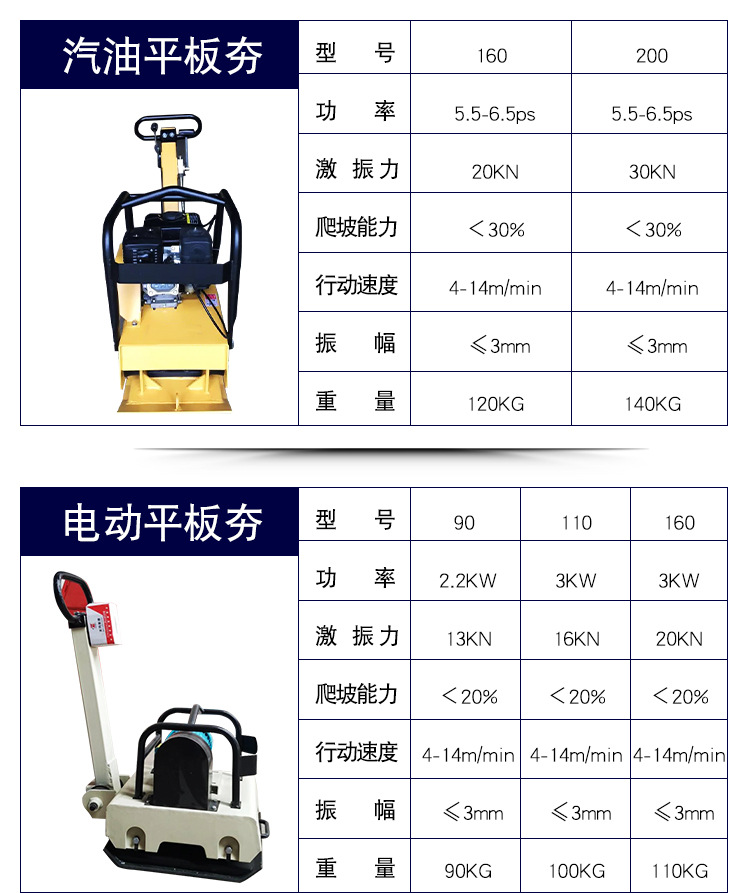 汽油平板夯

| 型号 | 160 | 200 |
|---|---|---|
| 功率 | 5.5-6.5ps | 5.5-6.5ps |
| 激振力 | 20KN | 30KN |
| 爬坡能力 | ＜30% | ＜30% |
| 行动速度 | 4-14m/min | 4-14m/min |
| 振幅 | ≤3mm | ≤3mm |
| 重量 | 120KG | 140KG |

电动平板夯

| 型号 | 90 | 110 | 160 |
|---|---|---|---|
| 功率 | 2.2KW | 3KW | 3KW |
| 激振力 | 13KN | 16KN | 20KN |
| 爬坡能力 | ＜20% | ＜20% | ＜20% |
| 行动速度 | 4-14m/min | 4-14m/min | 4-14m/min |
| 振幅 | ≤3mm | ≤3mm | ≤3mm |
| 重量 | 90KG | 100KG | 110KG |